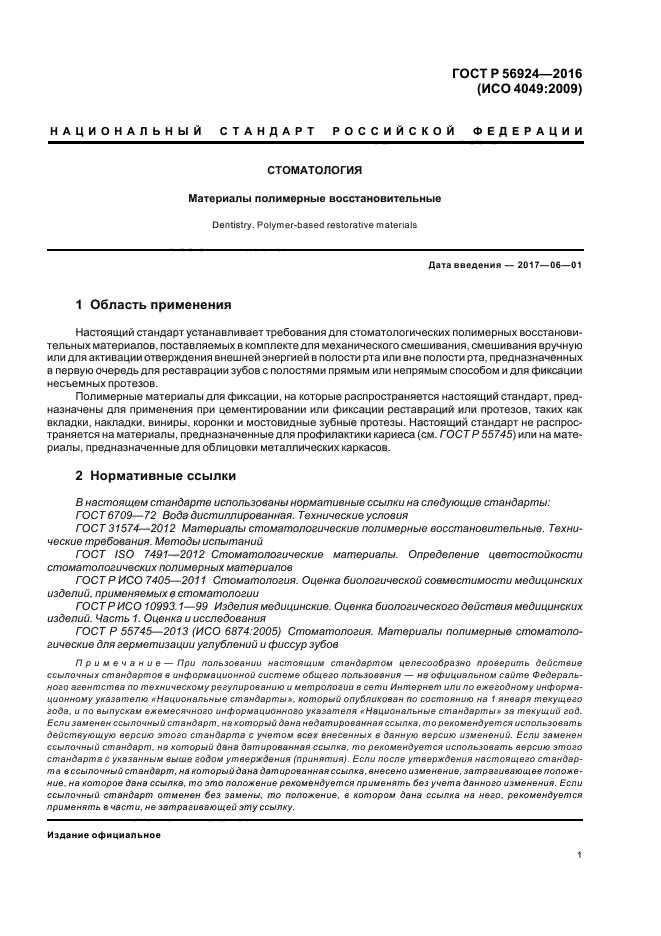 ГОСТ Р 56924—2016
(ИСО 4049:2009)

НАЦИОНАЛЬНЫЙ СТАНДАРТ РОССИЙСКОЙ ФЕДЕРАЦИИ

СТОМАТОЛОГИЯ

Материалы полимерные восстановительные

Dentistry. Polymer-based restorative materials

Дата введения — 2017—06—01

1 Область применения

Настоящий стандарт устанавливает требования для стоматологических полимерных восстановительных материалов, поставляемых в комплекте для механического смешивания, смешивания вручную или для активации отверждения внешней энергией в полости рта или вне полости рта, предназначенных в первую очередь для реставрации зубов с полостями прямым или непрямым способом и для фиксации несъемных протезов.

Полимерные материалы для фиксации, на которые распространяется настоящий стандарт, предназначены для применения при цементировании или фиксации реставраций или протезов, таких как вкладки, накладки, виниры, коронки и мостовидные зубные протезы. Настоящий стандарт не распространяется на материалы, предназначенные для профилактики кариеса (см. ГОСТ Р 55745) или на материалы, предназначенные для облицовки металлических каркасов.

2 Нормативные ссылки

В настоящем стандарте использованы нормативные ссылки на следующие стандарты:
ГОСТ 6709—72 Вода дистиллированная. Технические условия
ГОСТ 31574—2012 Материалы стоматологические полимерные восстановительные. Технические требования. Методы испытаний
ГОСТ ISO 7491—2012 Стоматологические материалы. Определение цветостойкости стоматологических полимерных материалов
ГОСТ Р ИСО 7405—2011 Стоматология. Оценка биологической совместимости медицинских изделий, применяемых в стоматологии
ГОСТ Р ИСО 10993.1—99 Изделия медицинские. Оценка биологического действия медицинских изделий. Часть 1. Оценка и исследования
ГОСТ Р 55745—2013 (ИСО 6874:2005) Стоматология. Материалы полимерные стоматологические для герметизации углублений и фиссур зубов

Примечание — При пользовании настоящим стандартом целесообразно проверить действие ссылочных стандартов в информационной системе общего пользования — на официальном сайте Федерального агентства по техническому регулированию и метрологии в сети Интернет или по ежегодному информационному указателю «Национальные стандарты», который опубликован по состоянию на 1 января текущего года, и по выпускам ежемесячного информационного указателя «Национальные стандарты» за текущий год. Если заменен ссылочный стандарт, на который дана недатированная ссылка, то рекомендуется использовать действующую версию этого стандарта с учетом всех внесенных в данную версию изменений. Если заменен ссылочный стандарт, на который дана датированная ссылка, то рекомендуется использовать версию этого стандарта с указанным выше годом утверждения (принятия). Если после утверждения настоящего стандарта в ссылочный стандарт, на который дана датированная ссылка, внесено изменение, затрагивающее положение, на которое дана ссылка, то это положение рекомендуется применять без учета данного изменения. Если ссылочный стандарт отменен без замены, то положение, в котором дана ссылка на него, рекомендуется применять в части, не затрагивающей эту ссылку.

Издание официальное

1